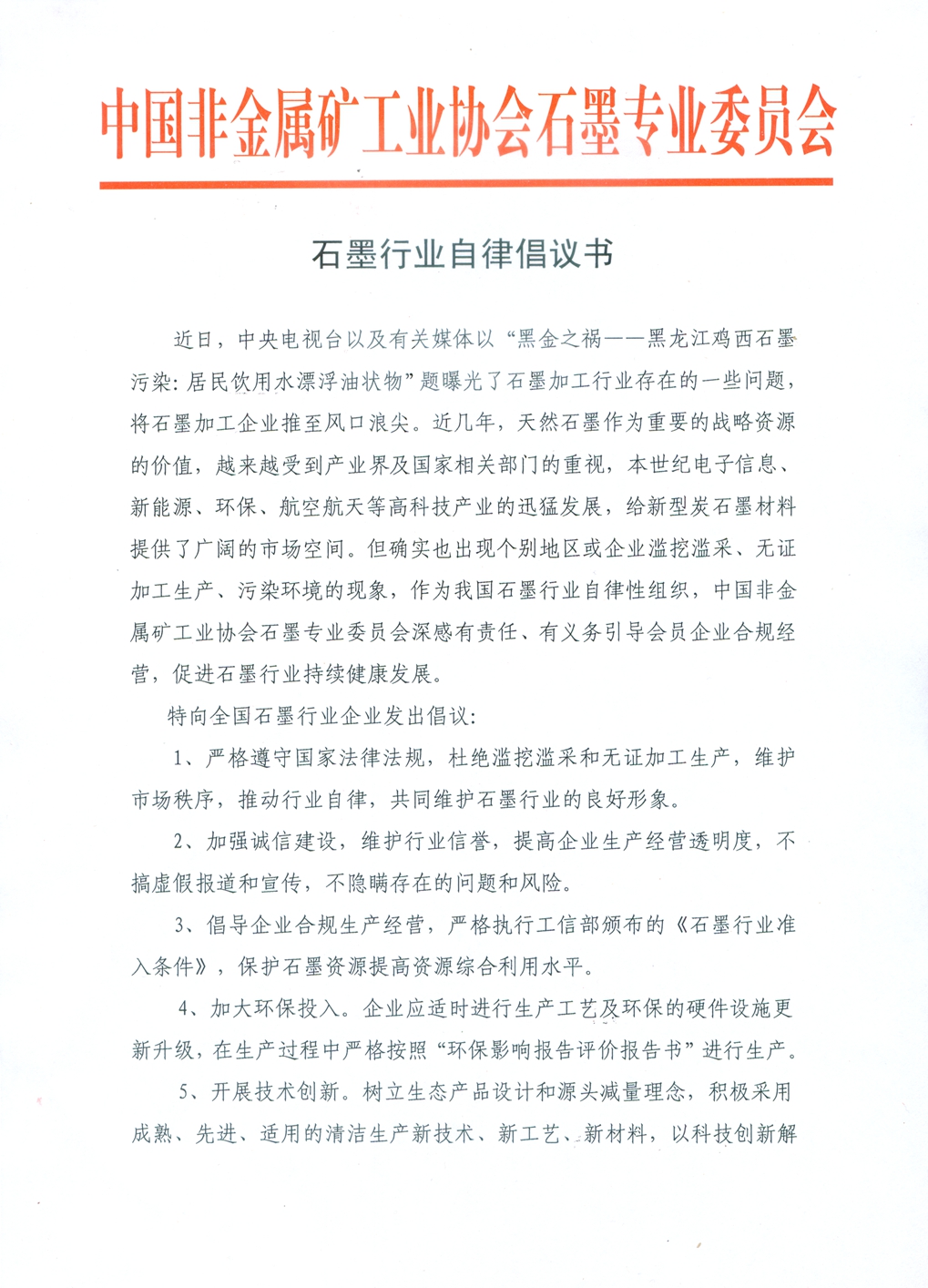 中国非金属矿工业协会石墨专业委员会

石墨行业自律倡议书

近日，中央电视台以及有关媒体以“黑金之祸——黑龙江鸡西石墨污染：居民饮用水漂浮油状物”题曝光了石墨加工行业存在的一些问题，将石墨加工企业推至风口浪尖。近几年，天然石墨作为重要的战略资源的价值，越来越受到产业界及国家相关部门的重视，本世纪电子信息、新能源、环保、航空航天等高科技产业的迅猛发展，给新型炭石墨材料提供了广阔的市场空间。但确实也出现个别地区或企业滥挖滥采、无证加工生产、污染环境的现象，作为我国石墨行业自律性组织，中国非金属矿工业协会石墨专业委员会深感有责任、有义务引导会员企业合规经营，促进石墨行业持续健康发展。

特向全国石墨行业企业发出倡议：

1、严格遵守国家法律法规，杜绝滥挖滥采和无证加工生产，维护市场秩序，推动行业自律，共同维护石墨行业的良好形象。

2、加强诚信建设，维护行业信誉，提高企业生产经营透明度，不搞虚假报道和宣传，不隐瞒存在的问题和风险。

3、倡导企业合规生产经营，严格执行工信部颁布的《石墨行业准入条件》，保护石墨资源提高资源综合利用水平。

4、加大环保投入。企业应适时进行生产工艺及环保的硬件设施更新升级，在生产过程中严格按照“环保影响报告评价报告书”进行生产。

5、开展技术创新。树立生态产品设计和源头减量理念，积极采用成熟、先进、适用的清洁生产新技术、新工艺、新材料，以科技创新解